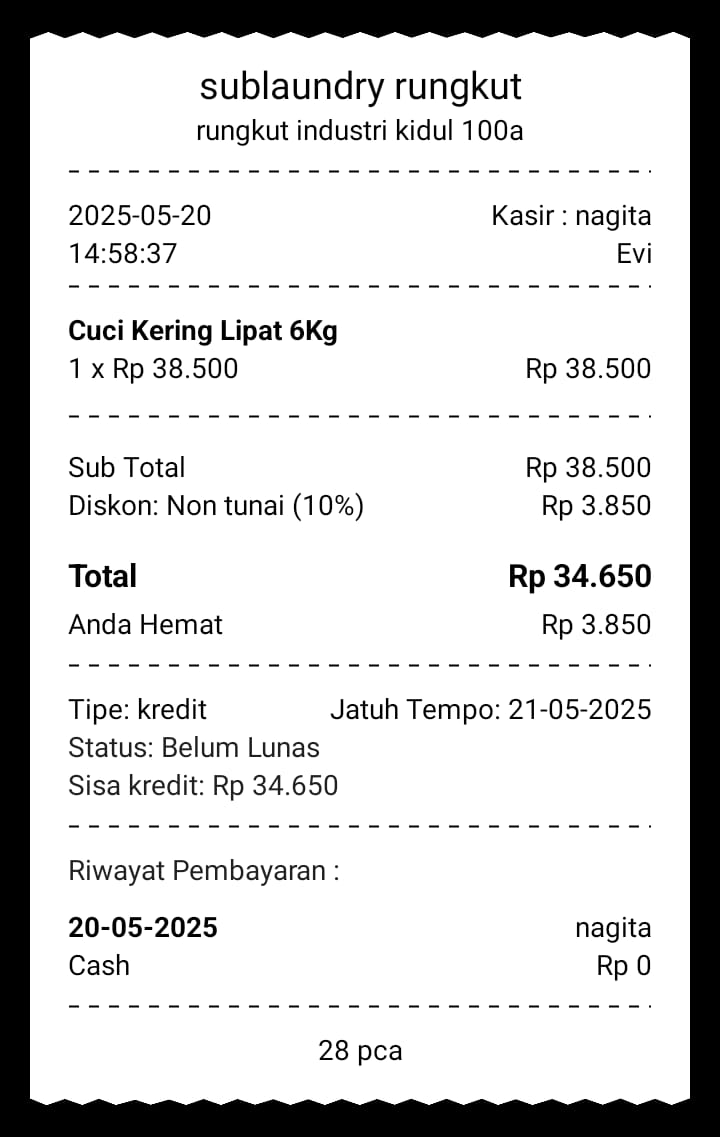 sublaundry rungkut
rungkut industri kidul 100a

2025-05-20 Kasir : nagita
14:58:37 Evi

**Cuci Kering Lipat 6Kg**
1 x Rp 38.500 Rp 38.500

Sub Total Rp 38.500
Diskon: Non tunai (10%) Rp 3.850

**Total** **Rp 34.650**
Anda Hemat Rp 3.850

Tipe: kredit Jatuh Tempo: 21-05-2025
Status: Belum Lunas
Sisa kredit: Rp 34.650

Riwayat Pembayaran :

**20-05-2025** nagita
Cash Rp 0

28 pca